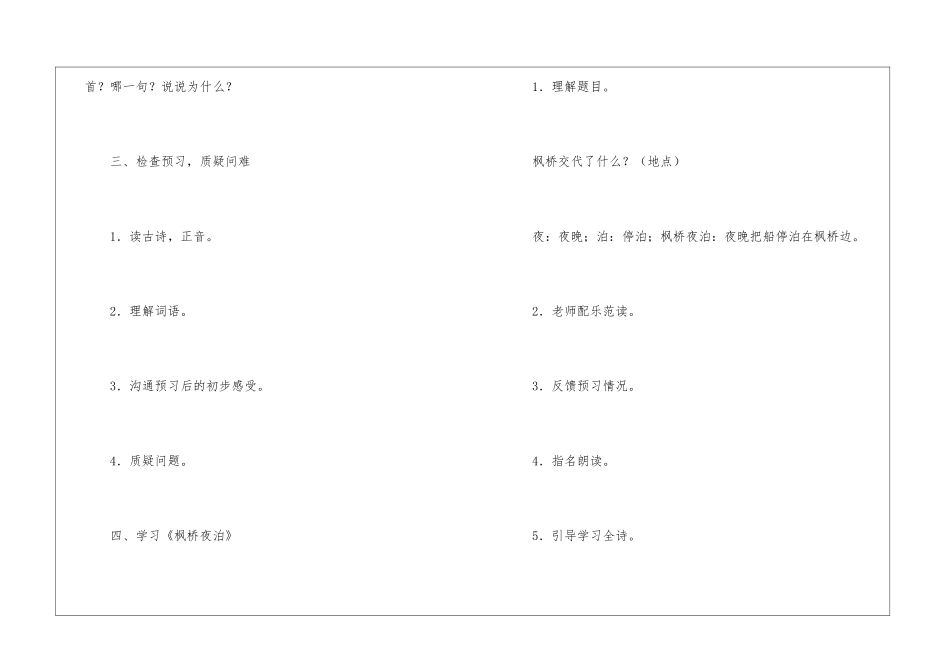 首？哪一句？说说为什么？

三、检查预习，质疑问难

1.读古诗，正音。

2.理解词语。

3.沟通预习后的初步感受。

4.质疑问题。

四、学习《枫桥夜泊》

1.理解题目。

枫桥交代了什么？（地点）

夜：夜晚；泊：停泊；枫桥夜泊：夜晚把船停泊在枫桥边。

2.老师配乐范读。

3.反馈预习情况。

4.指名朗读。

5.引导学习全诗。